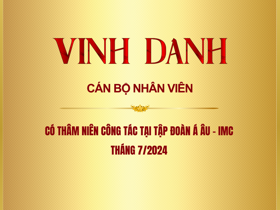 VINH DANH

CÁN BỘ NHÂN VIÊN

CÓ THÂM NIÊN CÔNG TÁC TẠI TẬP ĐOÀN Á ÂU - IMC
THÁNG 7/2024